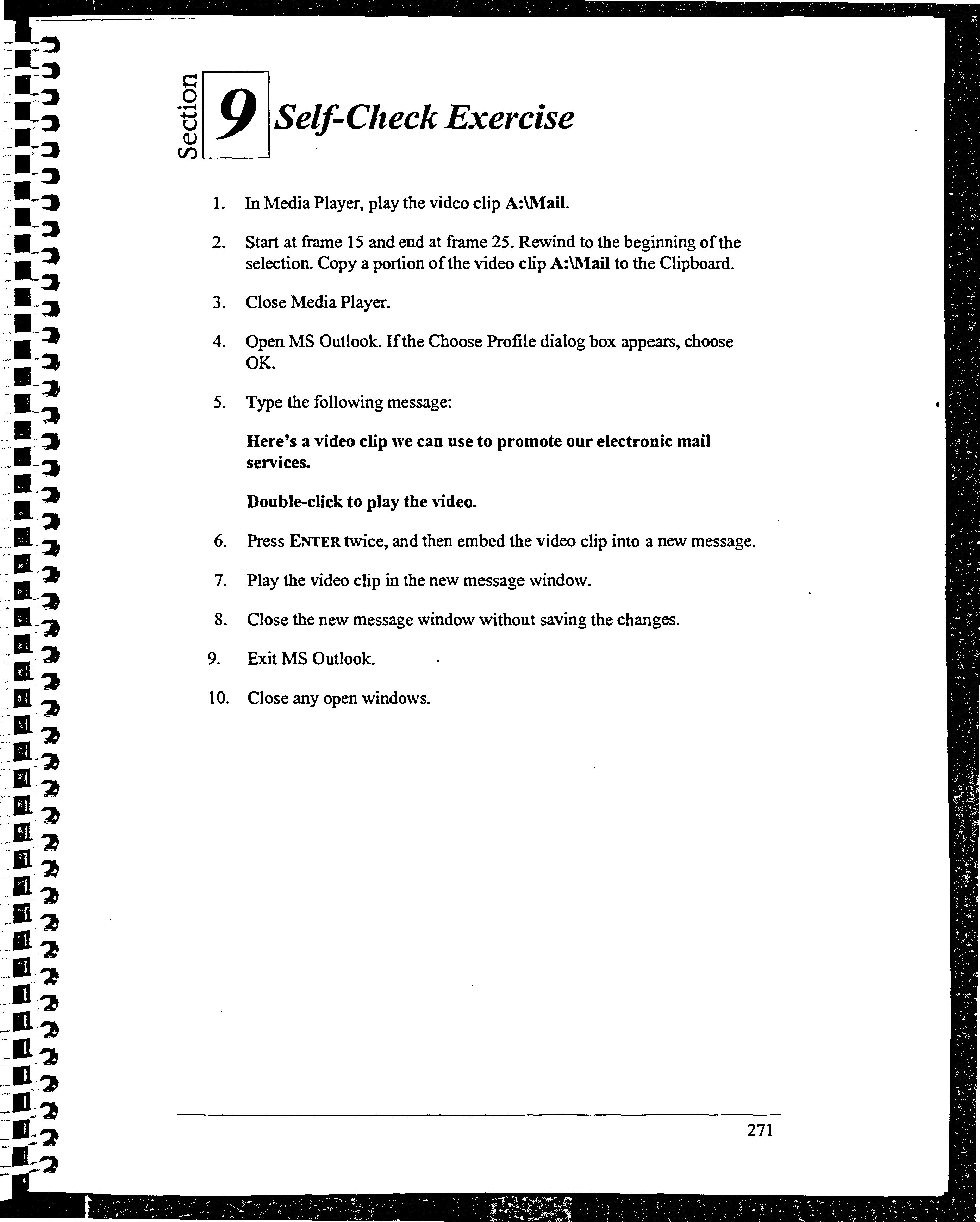 Section 9 Self-Check Exercise

1. In Media Player, play the video clip A:\Mail.

2. Start at frame 15 and end at frame 25. Rewind to the beginning of the selection. Copy a portion of the video clip A:\Mail to the Clipboard.

3. Close Media Player.

4. Open MS Outlook. If the Choose Profile dialog box appears, choose OK.

5. Type the following message:

Here's a video clip we can use to promote our electronic mail services.

Double-click to play the video.

6. Press ENTER twice, and then embed the video clip into a new message.

7. Play the video clip in the new message window.

8. Close the new message window without saving the changes.

9. Exit MS Outlook.

10. Close any open windows.

271